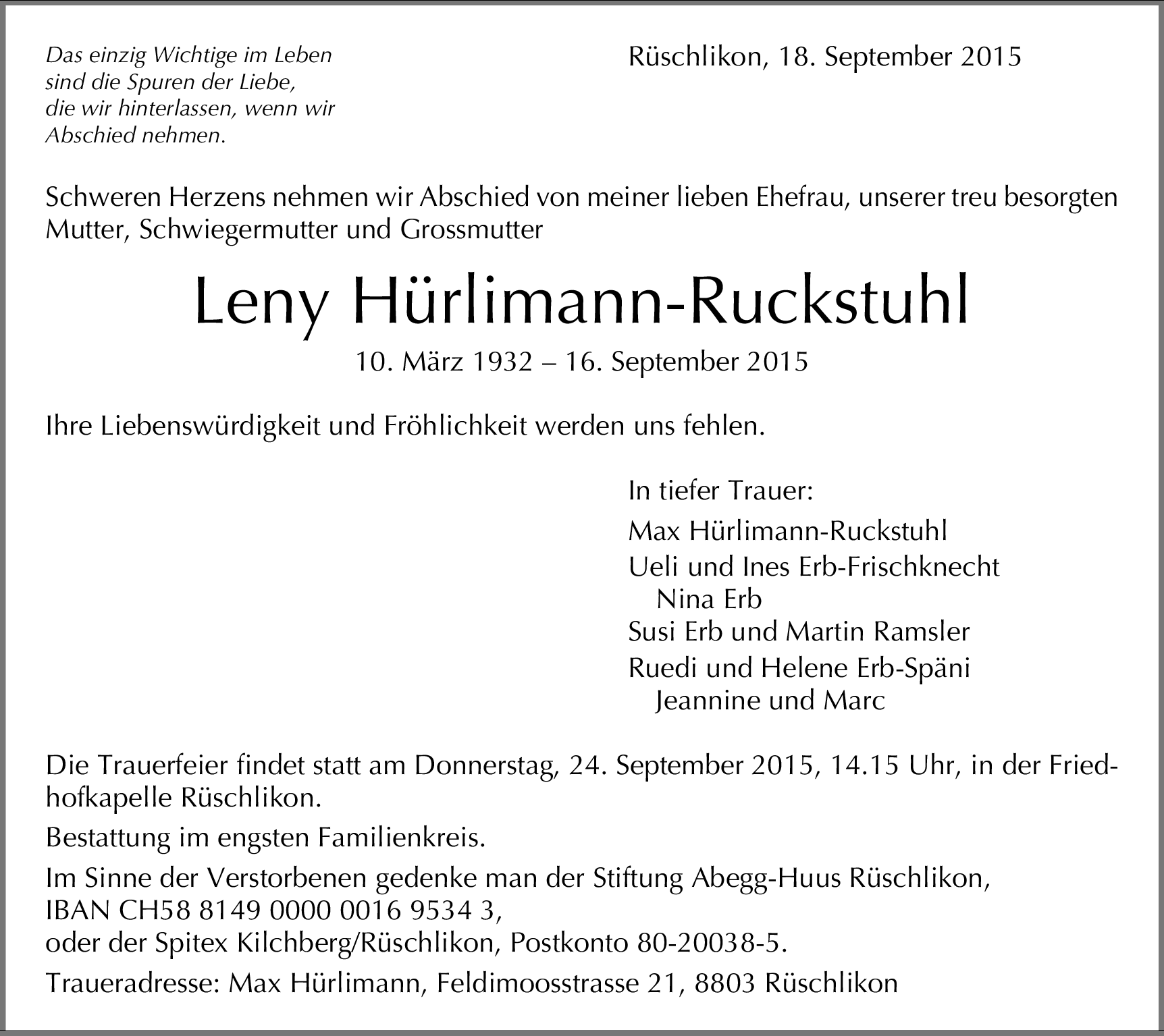 Das einzig Wichtige im Leben sind die Spuren der Liebe, die wir hinterlassen, wenn wir Abschied nehmen.

Rüschlikon, 18. September 2015

Schweren Herzens nehmen wir Abschied von meiner lieben Ehefrau, unserer treu besorgten Mutter, Schwiegermutter und Grossmutter

Leny Hürlimann-Ruckstuhl

10. März 1932 – 16. September 2015

Ihre Liebenswürdigkeit und Fröhlichkeit werden uns fehlen.

In tiefer Trauer:

Max Hürlimann-Ruckstuhl
Ueli und Ines Erb-Frischknecht
Nina Erb
Susi Erb und Martin Ramsler
Ruedi und Helene Erb-Späni
Jeannine und Marc

Die Trauerfeier findet statt am Donnerstag, 24. September 2015, 14.15 Uhr, in der Friedhofkapelle Rüschlikon.

Bestattung im engsten Familienkreis.

Im Sinne der Verstorbenen gedenke man der Stiftung Abegg-Huus Rüschlikon, IBAN CH58 8149 0000 0016 9534 3, oder der Spitex Kilchberg/Rüschlikon, Postkonto 80-20038-5.

Traueradresse: Max Hürlimann, Feldimoosstrasse 21, 8803 Rüschlikon